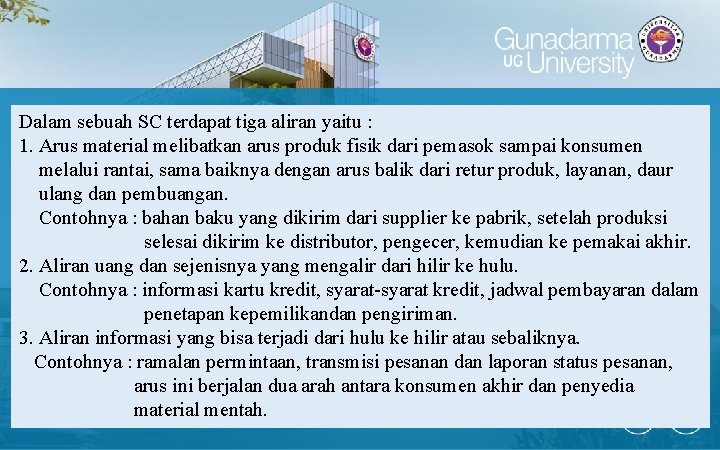 Gunadarma UG University

Dalam sebuah SC terdapat tiga aliran yaitu :

1. Arus material melibatkan arus produk fisik dari pemasok sampai konsumen melalui rantai, sama baiknya dengan arus balik dari retur produk, layanan, daur ulang dan pembuangan.
Contohnya : bahan baku yang dikirim dari supplier ke pabrik, setelah produksi selesai dikirim ke distributor, pengecer, kemudian ke pemakai akhir.

2. Aliran uang dan sejenisnya yang mengalir dari hilir ke hulu.
Contohnya : informasi kartu kredit, syarat-syarat kredit, jadwal pembayaran dalam penetapan kepemilikandan pengiriman.

3. Aliran informasi yang bisa terjadi dari hulu ke hilir atau sebaliknya.
Contohnya : ramalan permintaan, transmisi pesanan dan laporan status pesanan, arus ini berjalan dua arah antara konsumen akhir dan penyedia material mentah.